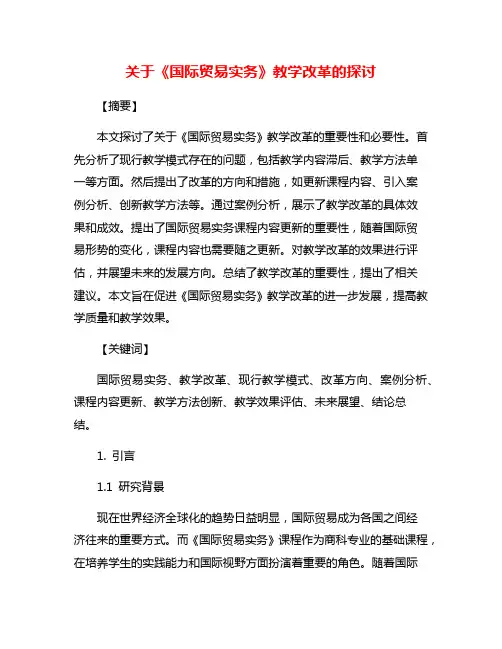 关于《国际贸易实务》教学改革的探讨

【摘要】

本文探讨了关于《国际贸易实务》教学改革的重要性和必要性。首先分析了现行教学模式存在的问题，包括教学内容滞后、教学方法单一等方面。然后提出了改革的方向和措施，如更新课程内容、引入案例分析、创新教学方法等。通过案例分析，展示了教学改革的具体效果和成效。提出了国际贸易实务课程内容更新的重要性，随着国际贸易形势的变化，课程内容也需要随之更新。对教学改革的效果进行评估，并展望未来的发展方向。总结了教学改革的重要性，提出了相关建议。本文旨在促进《国际贸易实务》教学改革的进一步发展，提高教学质量和教学效果。

【关键词】

国际贸易实务、教学改革、现行教学模式、改革方向、案例分析、课程内容更新、教学方法创新、教学效果评估、未来展望、结论总结。

1. 引言

1.1 研究背景

现在世界经济全球化的趋势日益明显，国际贸易成为各国之间经济往来的重要方式。而《国际贸易实务》课程作为商科专业的基础课程，在培养学生的实践能力和国际视野方面扮演着重要的角色。随着国际